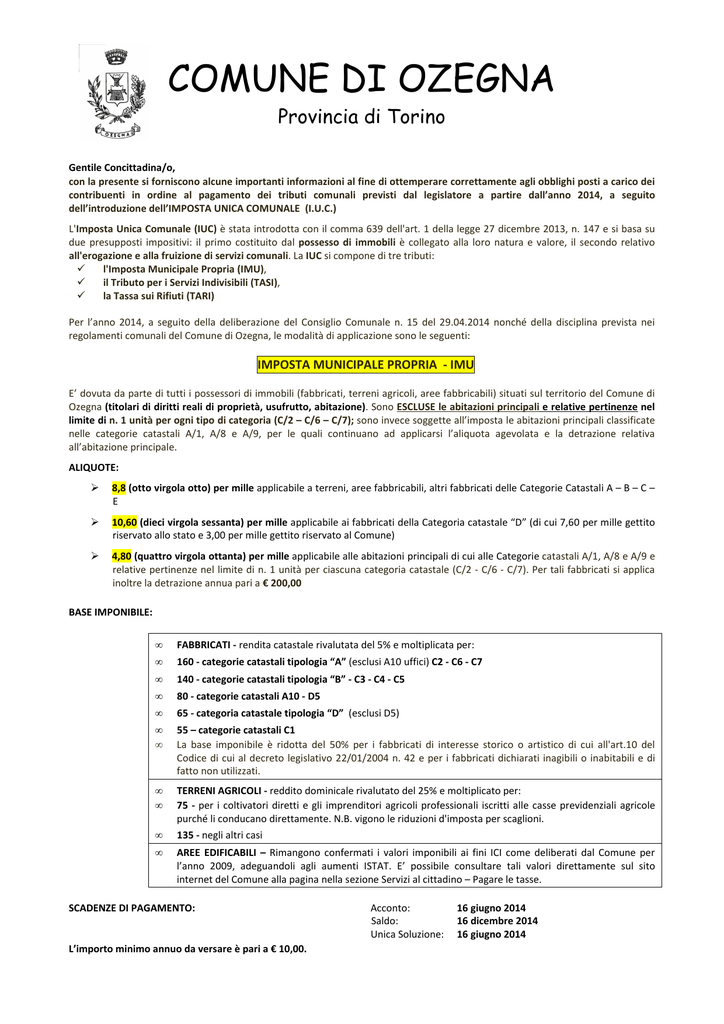 OZEGNA

COMUNE DI OZEGNA

Provincia di Torino

Gentile Concittadina/o,
con la presente si forniscono alcune importanti informazioni al fine di ottemperare correttamente agli obblighi posti a carico dei contribuenti in ordine al pagamento dei tributi comunali previsti dal legislatore a partire dall'anno 2014, a seguito dell'introduzione dell'IMPOSTA UNICA COMUNALE (I.U.C.)

L'Imposta Unica Comunale (IUC) è stata introdotta con il comma 639 dell'art. 1 della legge 27 dicembre 2013, n. 147 e si basa su due presupposti impositivi: il primo costituito dal possesso di immobili è collegato alla loro natura e valore, il secondo relativo all'erogazione e alla fruizione di servizi comunali. La IUC si compone di tre tributi:
✓ l'Imposta Municipale Propria (IMU),
✓ il Tributo per i Servizi Indivisibili (TASI),
✓ la Tassa sui Rifiuti (TARI)

Per l'anno 2014, a seguito della deliberazione del Consiglio Comunale n. 15 del 29.04.2014 nonché della disciplina prevista nei regolamenti comunali del Comune di Ozegna, le modalità di applicazione sono le seguenti:

IMPOSTA MUNICIPALE PROPRIA - IMU

E' dovuta da parte di tutti i possessori di immobili (fabbricati, terreni agricoli, aree fabbricabili) situati sul territorio del Comune di Ozegna (titolari di diritti reali di proprietà, usufrutto, abitazione). Sono ESCLUSE le abitazioni principali e relative pertinenze nel limite di n. 1 unità per ogni tipo di categoria (C/2 – C/6 – C/7); sono invece soggette all'imposta le abitazioni principali classificate nelle categorie catastali A/1, A/8 e A/9, per le quali continuano ad applicarsi l'aliquota agevolata e la detrazione relativa all'abitazione principale.

ALIQUOTE:

➢ 8,8 (otto virgola otto) per mille applicabile a terreni, aree fabbricabili, altri fabbricati delle Categorie Catastali A – B – C – E

➢ 10,60 (dieci virgola sessanta) per mille applicabile ai fabbricati della Categoria catastale "D" (di cui 7,60 per mille gettito riservato allo stato e 3,00 per mille gettito riservato al Comune)

➢ 4,80 (quattro virgola ottanta) per mille applicabile alle abitazioni principali di cui alle Categorie catastali A/1, A/8 e A/9 e relative pertinenze nel limite di n. 1 unità per ciascuna categoria catastale (C/2 - C/6 - C/7). Per tali fabbricati si applica inoltre la detrazione annua pari a € 200,00

BASE IMPONIBILE:

∞ FABBRICATI - rendita catastale rivalutata del 5% e moltiplicata per:
∞ 160 - categorie catastali tipologia "A" (esclusi A10 uffici) C2 - C6 - C7
∞ 140 - categorie catastali tipologia "B" - C3 - C4 - C5
∞ 80 - categorie catastali A10 - D5
∞ 65 - categoria catastale tipologia "D" (esclusi D5)
∞ 55 – categorie catastali C1
∞ La base imponibile è ridotta del 50% per i fabbricati di interesse storico o artistico di cui all'art.10 del Codice di cui al decreto legislativo 22/01/2004 n. 42 e per i fabbricati dichiarati inagibili o inabitabili e di fatto non utilizzati.

∞ TERRENI AGRICOLI - reddito dominicale rivalutato del 25% e moltiplicato per:
∞ 75 - per i coltivatori diretti e gli imprenditori agricoli professionali iscritti alle casse previdenziali agricole purché li conducano direttamente. N.B. vigono le riduzioni d'imposta per scaglioni.
∞ 135 - negli altri casi

∞ AREE EDIFICABILI – Rimangono confermati i valori imponibili ai fini ICI come deliberati dal Comune per l'anno 2009, adeguandoli agli aumenti ISTAT. E' possibile consultare tali valori direttamente sul sito internet del Comune alla pagina nella sezione Servizi al cittadino – Pagare le tasse.

SCADENZE DI PAGAMENTO:

Acconto: 16 giugno 2014
Saldo: 16 dicembre 2014
Unica Soluzione: 16 giugno 2014

L'importo minimo annuo da versare è pari a € 10,00.